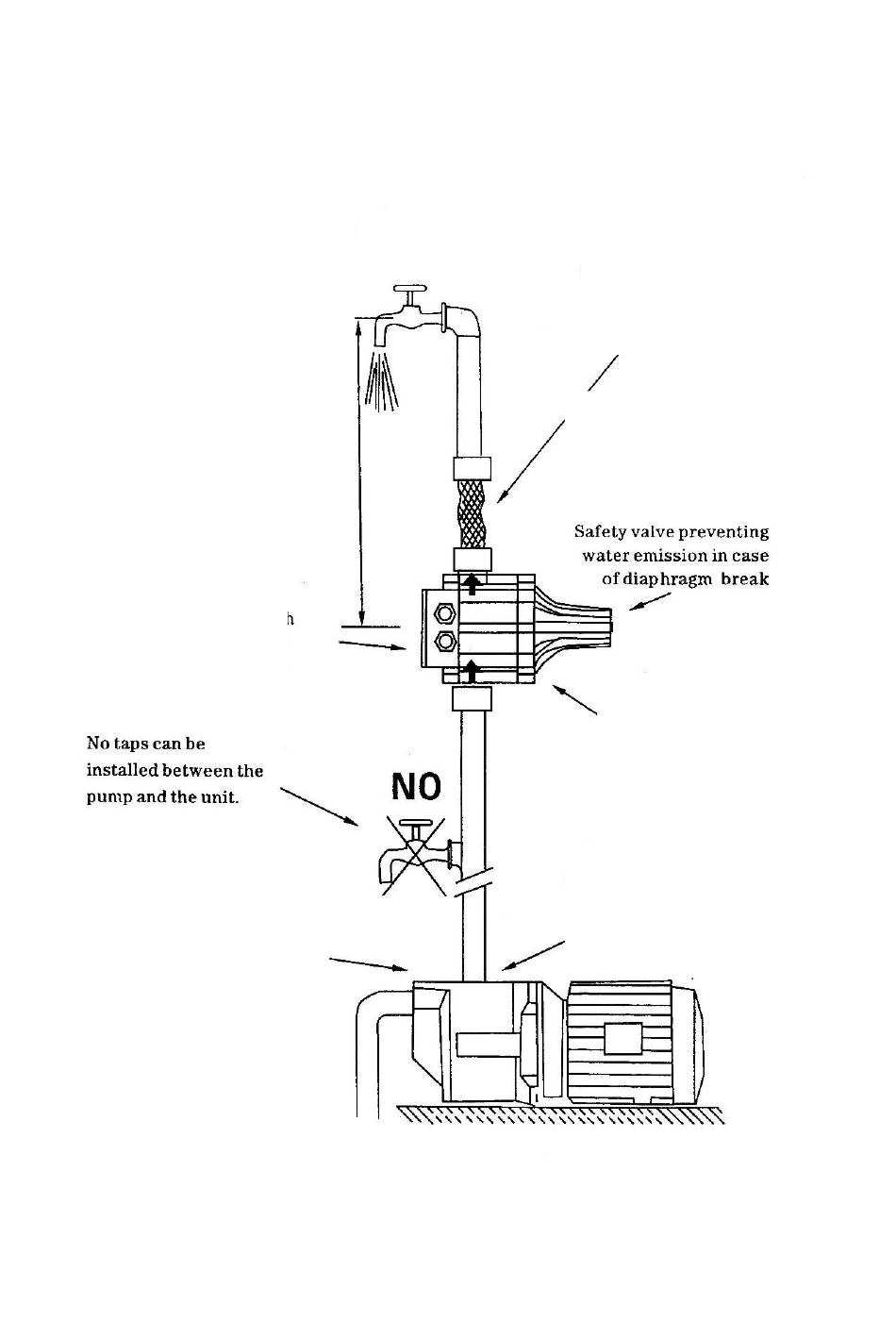 Safety valve preventing water emission in case of diaphragm break

h

No taps can be installed between the pump and the unit.

NO